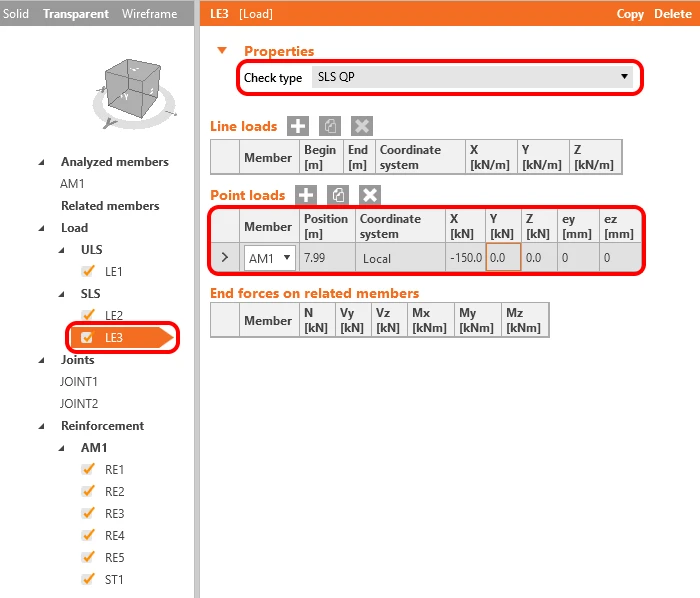 Solid Transparent Wireframe

Analyzed members
AM1
Related members
Load
ULS
LE1
SLS
LE2
LE3
Joints
JOINT1
JOINT2
Reinforcement
AM1
RE1
RE2
RE3
RE4
RE5
ST1

LE3 [Load] Copy Delete

Properties
Check type SLS QP

Line loads

| | Member | Begin [m] | End [m] | Coordinate system | X [kN/m] | Y [kN/m] | Z [kN/m] |
|---|---|---|---|---|---|---|---|

Point loads

| | Member | Position [m] | Coordinate system | X [kN] | Y [kN] | Z [kN] | ey [mm] | ez [mm] |
|---|---|---|---|---|---|---|---|---|
| > | AM1 | 7.99 | Local | -150.0 | 0.0 | 0.0 | 0 | 0 |

End forces on related members

| | Member | N [kN] | Vy [kN] | Vz [kN] | Mx [kNm] | My [kNm] | Mz [kNm] |
|---|---|---|---|---|---|---|---|